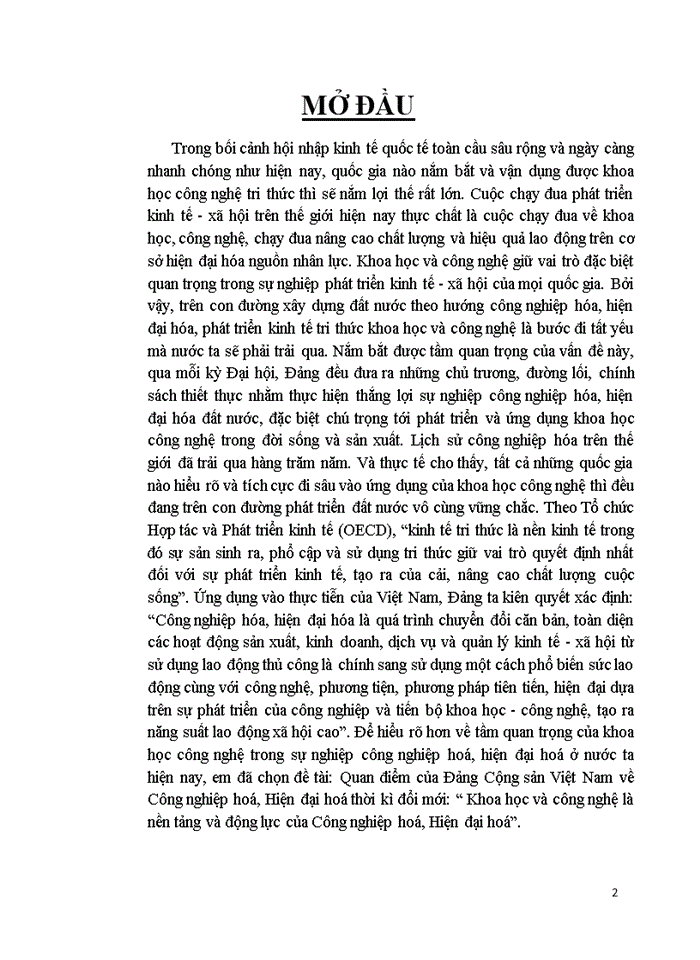 MỞ ĐẦU

Trong bối cảnh hội nhập kinh tế quốc tế toàn cầu sâu rộng và ngày càng nhanh chóng như hiện nay, quốc gia nào nắm bắt và vận dụng được khoa học công nghệ tri thức thì sẽ nắm lợi thế rất lớn. Cuộc chạy đua phát triển kinh tế - xã hội trên thế giới hiện nay thực chất là cuộc chạy đua về khoa học, công nghệ, chạy đua nâng cao chất lượng và hiệu quả lao động trên cơ sở hiện đại hóa nguồn nhân lực. Khoa học và công nghệ giữ vai trò đặc biệt quan trọng trong sự nghiệp phát triển kinh tế - xã hội của mọi quốc gia. Bởi vậy, trên con đường xây dựng đất nước theo hướng công nghiệp hóa, hiện đại hóa, phát triển kinh tế tri thức khoa học và công nghệ là bước đi tất yếu mà nước ta sẽ phải trải qua. Nắm bắt được tầm quan trọng của vấn đề này, qua mỗi kỳ Đại hội, Đảng đều đưa ra những chủ trương, đường lối, chính sách thiết thực nhằm thực hiện thắng lợi sự nghiệp công nghiệp hóa, hiện đại hóa đất nước, đặc biệt chú trọng tới phát triển và ứng dụng khoa học công nghệ trong đời sống và sản xuất. Lịch sử công nghiệp hóa trên thế giới đã trải qua hàng trăm năm. Và thực tế cho thấy, tất cả những quốc gia nào hiểu rõ và tích cực đi sâu vào ứng dụng của khoa học công nghệ thì đều đang trên con đường phát triển đất nước vô cùng vững chắc. Theo Tổ chức Hợp tác và Phát triển kinh tế (OECD), “kinh tế tri thức là nền kinh tế trong đó sự sản sinh ra, phổ cập và sử dụng tri thức giữ vai trò quyết định nhất đối với sự phát triển kinh tế, tạo ra của cải, nâng cao chất lượng cuộc sống”. Ứng dụng vào thực tiễn của Việt Nam, Đảng ta kiên quyết xác định: “Công nghiệp hóa, hiện đại hóa là quá trình chuyển đổi căn bản, toàn diện các hoạt động sản xuất, kinh doanh, dịch vụ và quản lý kinh tế - xã hội từ sử dụng lao động thủ công là chính sang sử dụng một cách phổ biến sức lao động cùng với công nghệ, phương tiện, phương pháp tiên tiến, hiện đại dựa trên sự phát triển của công nghiệp và tiến bộ khoa học - công nghệ, tạo ra năng suất lao động xã hội cao”. Để hiểu rõ hơn về tầm quan trọng của khoa học công nghệ trong sự nghiệp công nghiệp hoá, hiện đại hoá ở nước ta hiện nay, em đã chọn đề tài: Quan điểm của Đảng Cộng sản Việt Nam về Công nghiệp hoá, Hiện đại hoá thời kì đổi mới: “ Khoa học và công nghệ là nền tảng và động lực của Công nghiệp hoá, Hiện đại hoá”.

2